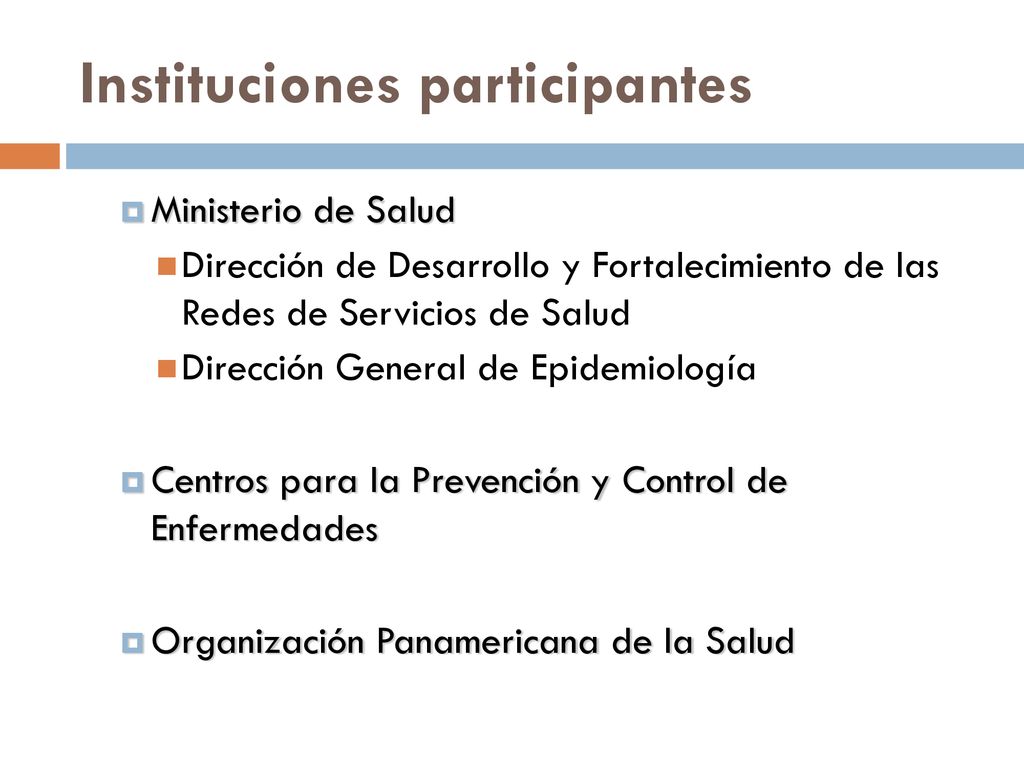 Instituciones participantes

Ministerio de Salud
Dirección de Desarrollo y Fortalecimiento de las Redes de Servicios de Salud
Dirección General de Epidemiología

Centros para la Prevención y Control de Enfermedades

Organización Panamericana de la Salud